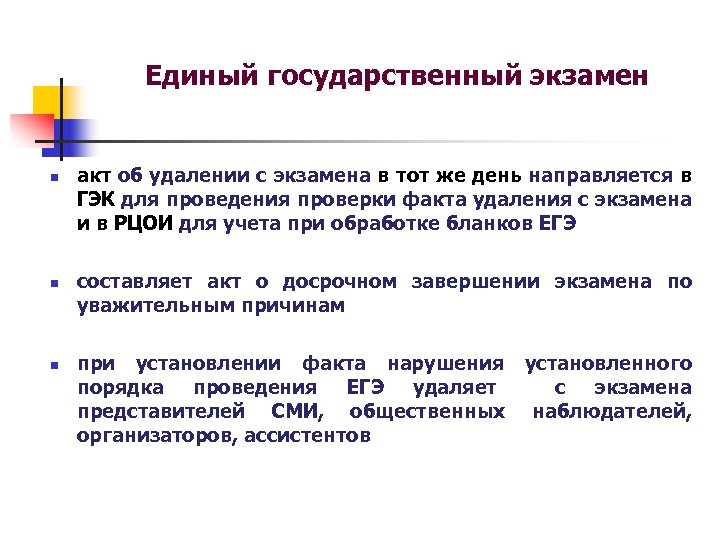 Единый государственный экзамен

акт об удалении с экзамена в тот же день направляется в ГЭК для проведения проверки факта удаления с экзамена и в РЦОИ для учета при обработке бланков ЕГЭ

составляет акт о досрочном завершении экзамена по уважительным причинам

при установлении факта нарушения установленного порядка проведения ЕГЭ удаляет с экзамена представителей СМИ, общественных наблюдателей, организаторов, ассистентов